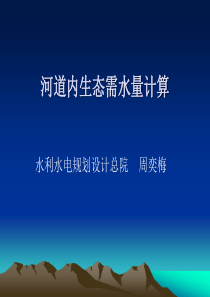 河道内生态需水量计算

水利水电规划设计总院　周奕梅